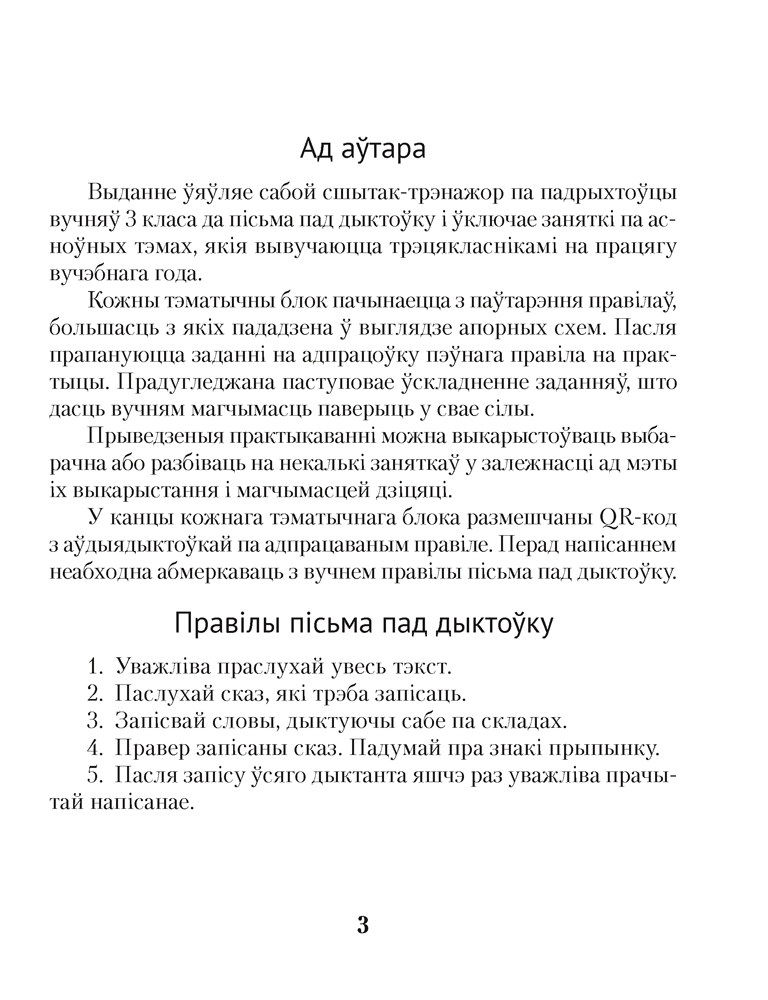 Ад аўтара

Выданне ўяўляе сабой сшытак-трэнажор па падрыхтоўцы вучняў 3 класа да пісьма пад дыктоўку і ўключае заняткі па асноўных тэмах, якія вывучаюцца трэцякласнікамі на працягу вучэбнага года.

Кожны тэматычны блок пачынаецца з паўтарэння правілаў, большасць з якіх пададзена ў выглядзе апорных схем. Пасля прапануюцца заданні на адпрацоўку пэўнага правіла на практыцы. Прадугледжана паступовае ўскладненне заданняў, што дасць вучням магчымасць паверыць у свае сілы.

Прыведзеныя практыкаванні можна выкарыстоўваць выбарачна або разбіваць на некалькі заняткаў у залежнасці ад мэты іх выкарыстання і магчымасцей дзіцяці.

У канцы кожнага тэматычнага блока размешчаны QR-код з аўдыядыктоўкай па адпрацаваным правіле. Перад напісаннем неабходна абмеркаваць з вучнем правілы пісьма пад дыктоўку.

Правілы пісьма пад дыктоўку

1. Уважліва праслухай увесь тэкст.
2. Паслухай сказ, які трэба запісаць.
3. Запісвай словы, дыктуючы сабе па складах.
4. Правер запісаны сказ. Падумай пра знакі прыпынку.
5. Пасля запісу ўсяго дыктанта яшчэ раз уважліва прачытай напісанае.

3